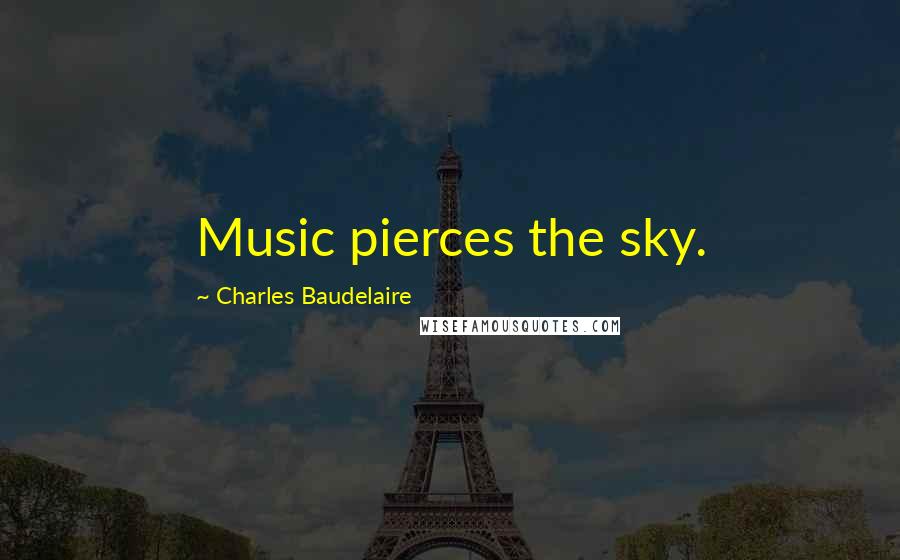 Music pierces the sky.

~ Charles Baudelaire

WISEFAMOUSQUOTES.COM